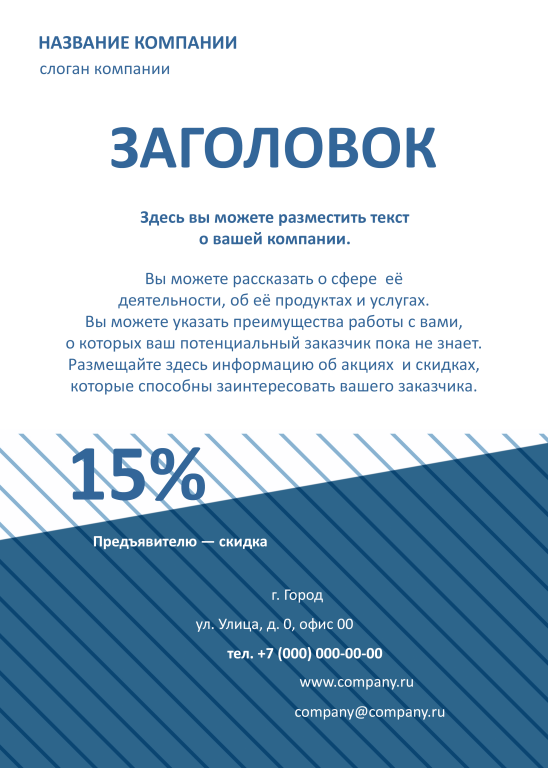 НАЗВАНИЕ КОМПАНИИ
слоган компании

ЗАГОЛОВОК

Здесь вы можете разместить текст о вашей компании.

Вы можете рассказать о сфере её деятельности, об её продуктах и услугах. Вы можете указать преимущества работы с вами, о которых ваш потенциальный заказчик пока не знает. Размещайте здесь информацию об акциях и скидках, которые способны заинтересовать вашего заказчика.

15%

Предъявителю — скидка

г. Город
ул. Улица, д. 0, офис 00
тел. +7 (000) 000-00-00
www.company.ru
company@company.ru